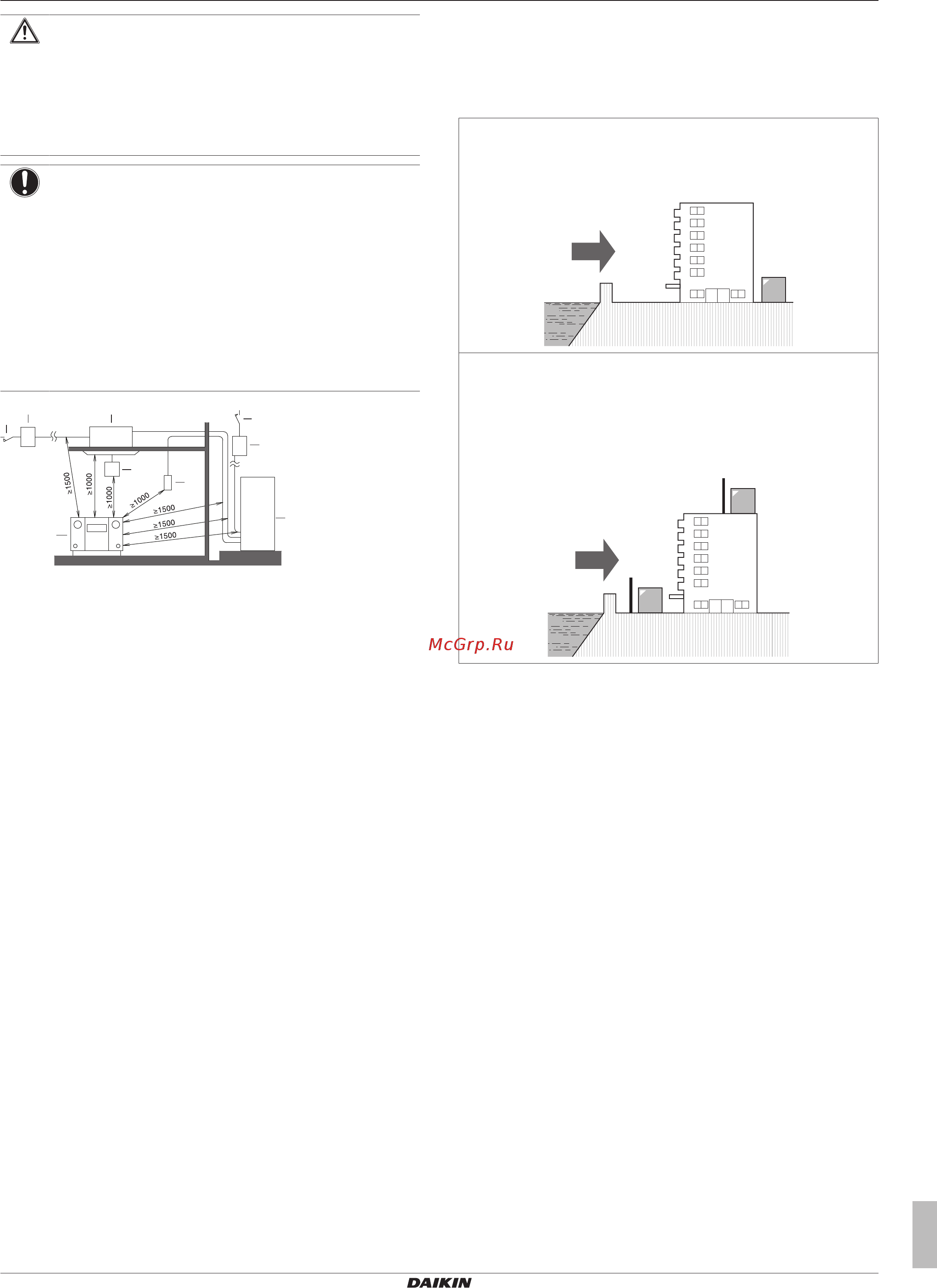 ≥1500

≥1000

≥1000

≥1000

≥1500

≥1500

≥1500

McGrp.Ru

DAIKIN